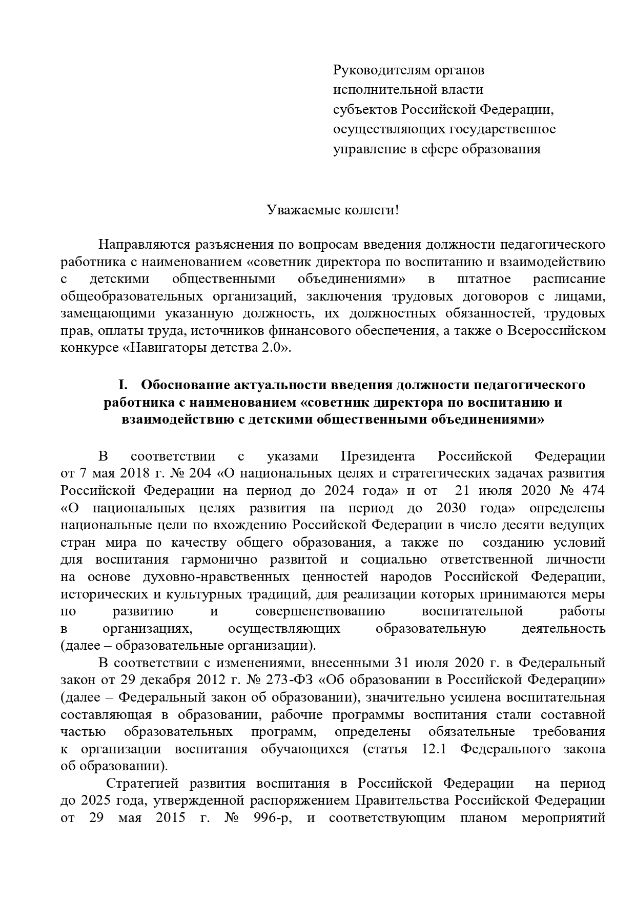 Руководителям органов исполнительной власти субъектов Российской Федерации, осуществляющих государственное управление в сфере образования

Уважаемые коллеги!

Направляются разъяснения по вопросам введения должности педагогического работника с наименованием «советник директора по воспитанию и взаимодействию с детскими общественными объединениями» в штатное расписание общеобразовательных организаций, заключения трудовых договоров с лицами, замещающими указанную должность, их должностных обязанностей, трудовых прав, оплаты труда, источников финансового обеспечения, а также о Всероссийском конкурсе «Навигаторы детства 2.0».

I. Обоснование актуальности введения должности педагогического работника с наименованием «советник директора по воспитанию и взаимодействию с детскими общественными объединениями»

В соответствии с указами Президента Российской Федерации от 7 мая 2018 г. № 204 «О национальных целях и стратегических задачах развития Российской Федерации на период до 2024 года» и от 21 июля 2020 № 474 «О национальных целях развития на период до 2030 года» определены национальные цели по вхождению Российской Федерации в число десяти ведущих стран мира по качеству общего образования, а также по созданию условий для воспитания гармонично развитой и социально ответственной личности на основе духовно-нравственных ценностей народов Российской Федерации, исторических и культурных традиций, для реализации которых принимаются меры по развитию и совершенствованию воспитательной работы в организациях, осуществляющих образовательную деятельность (далее – образовательные организации).

В соответствии с изменениями, внесенными 31 июля 2020 г. в Федеральный закон от 29 декабря 2012 г. № 273-ФЗ «Об образовании в Российской Федерации» (далее – Федеральный закон об образовании), значительно усилена воспитательная составляющая в образовании, рабочие программы воспитания стали составной частью образовательных программ, определены обязательные требования к организации воспитания обучающихся (статья 12.1 Федерального закона об образовании).

Стратегией развития воспитания в Российской Федерации на период до 2025 года, утвержденной распоряжением Правительства Российской Федерации от 29 мая 2015 г. № 996-р, и соответствующим планом мероприятий